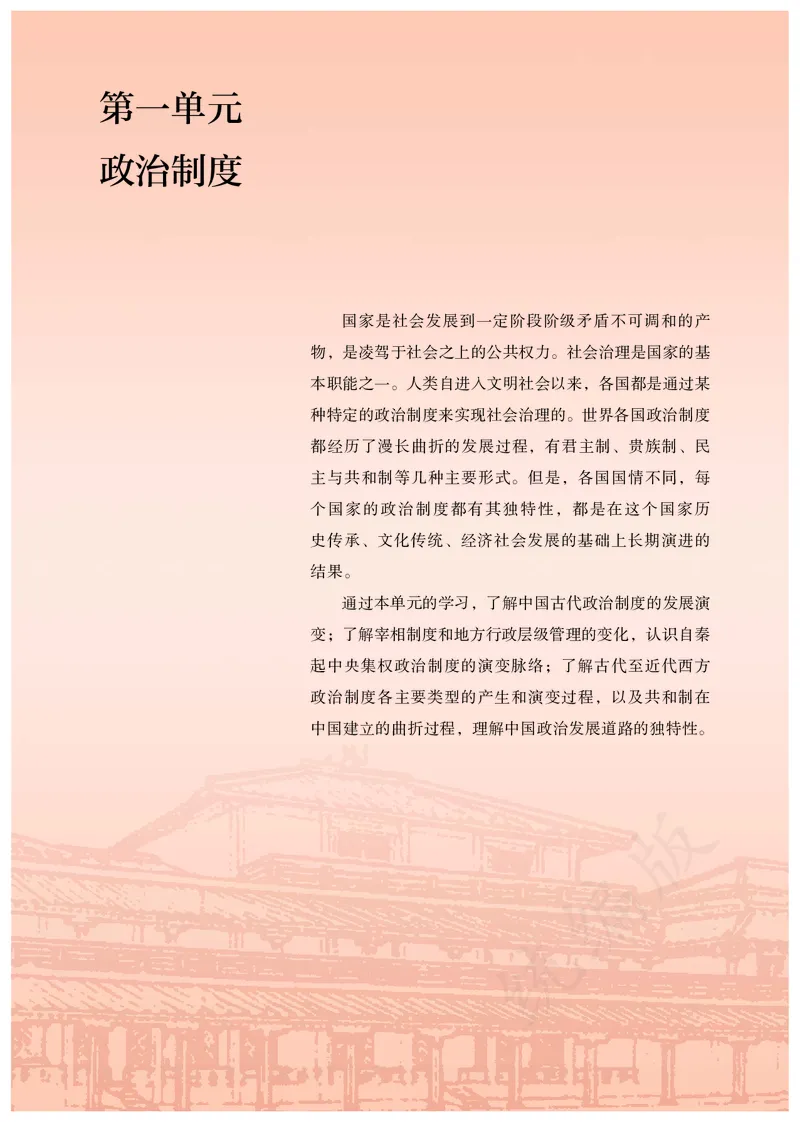 第一单元
政治制度

国家是社会发展到一定阶段阶级矛盾不可调和的产物，是凌驾于社会之上的公共权力。社会治理是国家的基本职能之一。人类自进入文明社会以来，各国都是通过某种特定的政治制度来实现社会治理的。世界各国政治制度都经历了漫长曲折的发展过程，有君主制、贵族制、民主与共和制等几种主要形式。但是，各国国情不同，每个国家的政治制度都有其独特性，都是在这个国家历史传承、文化传统、经济社会发展的基础上长期演进的结果。

通过本单元的学习，了解中国古代政治制度的发展演变；了解宰相制度和地方行政层级管理的变化，认识自秦起中央集权政治制度的演变脉络；了解古代至近代西方政治制度各主要类型的产生和演变过程，以及共和制在中国建立的曲折过程，理解中国政治发展道路的独特性。